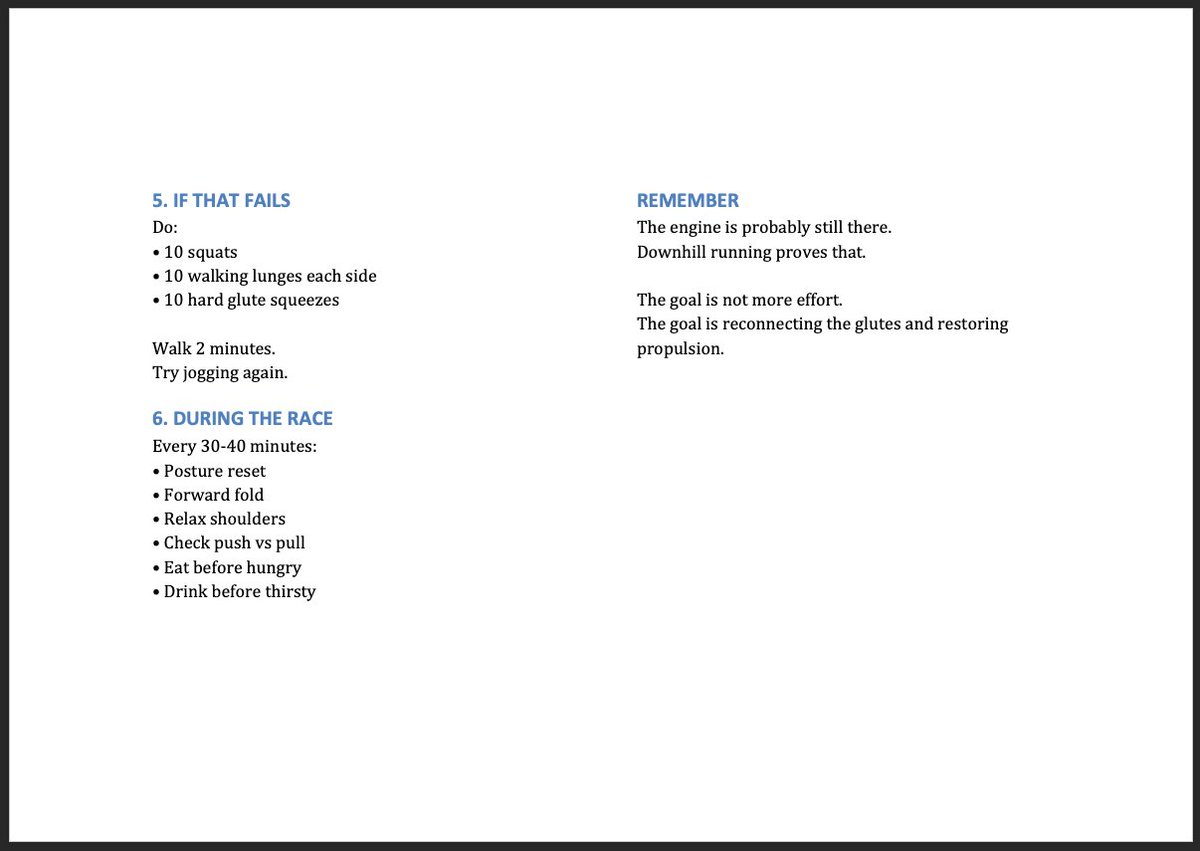 5. IF THAT FAILS
Do:
• 10 squats
• 10 walking lunges each side
• 10 hard glute squeezes

Walk 2 minutes.
Try jogging again.

6. DURING THE RACE
Every 30-40 minutes:
• Posture reset
• Forward fold
• Relax shoulders
• Check push vs pull
• Eat before hungry
• Drink before thirsty

REMEMBER
The engine is probably still there.
Downhill running proves that.

The goal is not more effort.
The goal is reconnecting the glutes and restoring propulsion.